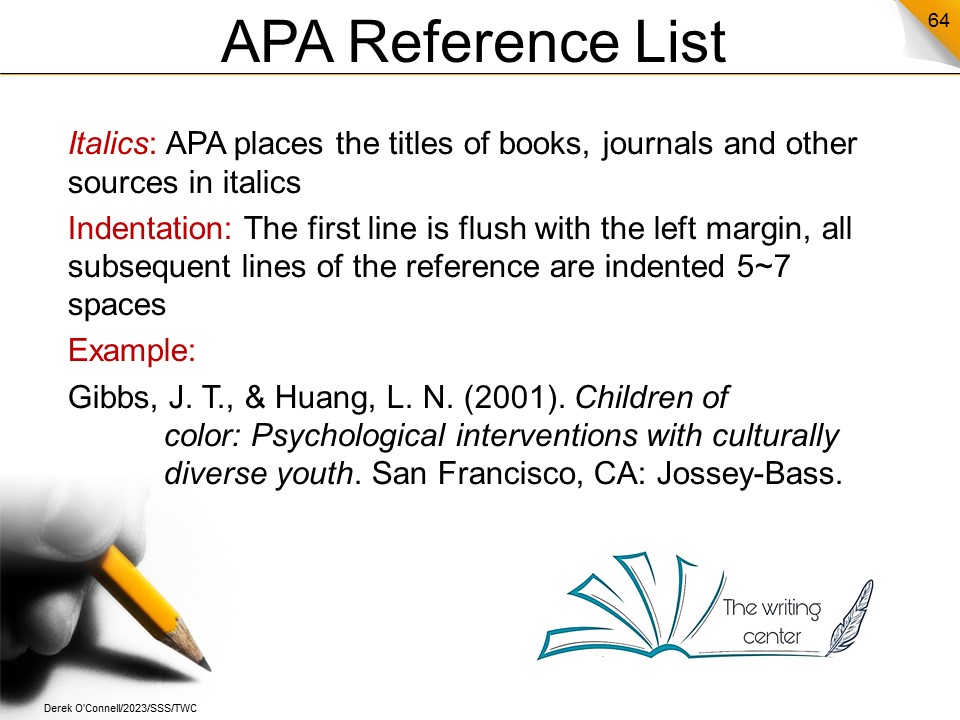 APA Reference List

64

Italics: APA places the titles of books, journals and other sources in italics

Indentation: The first line is flush with the left margin, all subsequent lines of the reference are indented 5~7 spaces

Example:

Gibbs, J. T., & Huang, L. N. (2001). Children of color: Psychological interventions with culturally diverse youth. San Francisco, CA: Jossey-Bass.

The writing center

Derek O'Connell/2023/SSS/TWC